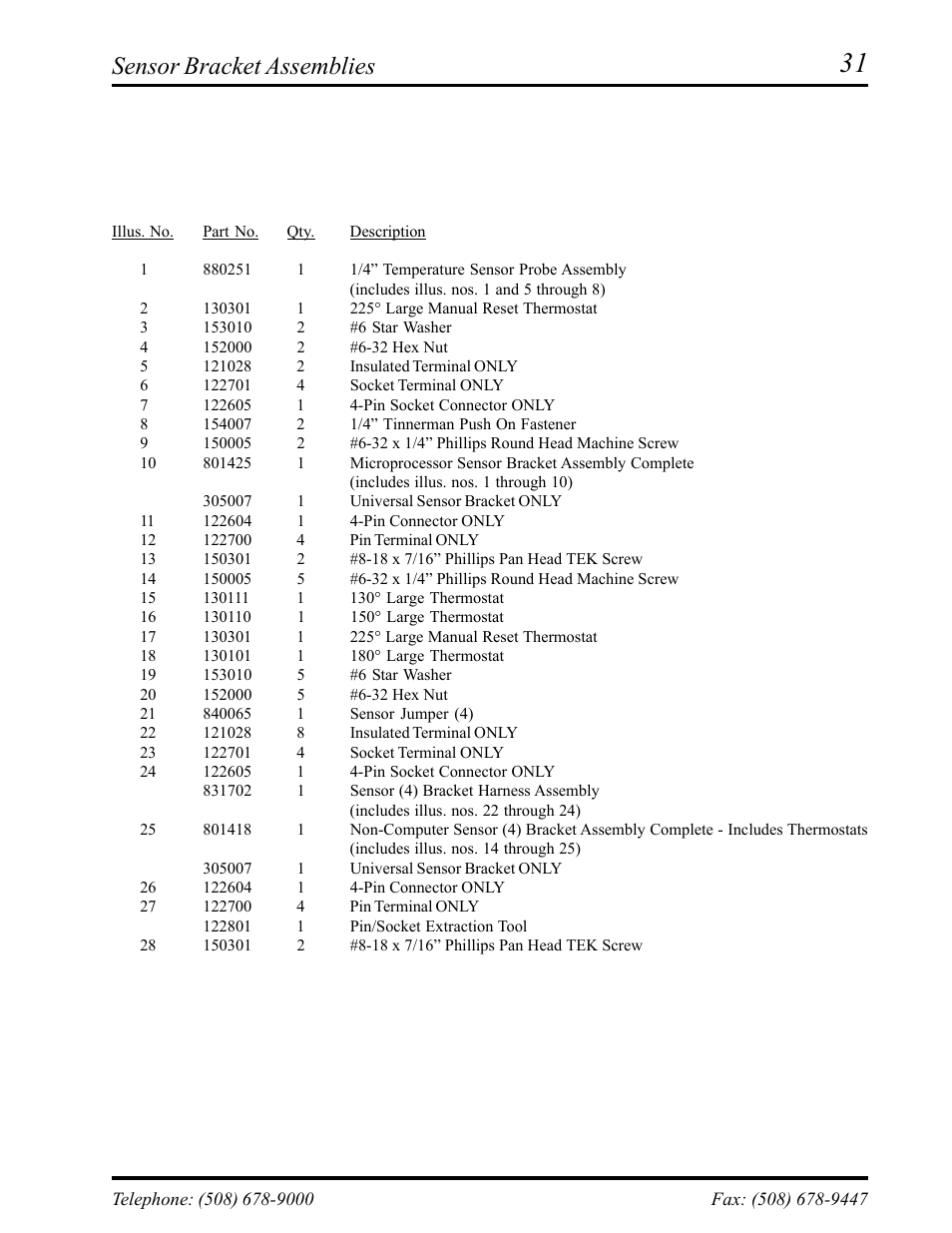 Sensor Bracket Assemblies 31

| Illus. No. | Part No. | Qty. | Description |
|---|---|---|---|
| 1 | 880251 | 1 | 1/4” Temperature Sensor Probe Assembly (includes illus. nos. 1 and 5 through 8) |
| 2 | 130301 | 1 | 225° Large Manual Reset Thermostat |
| 3 | 153010 | 2 | #6 Star Washer |
| 4 | 152000 | 2 | #6-32 Hex Nut |
| 5 | 121028 | 2 | Insulated Terminal ONLY |
| 6 | 122701 | 4 | Socket Terminal ONLY |
| 7 | 122605 | 1 | 4-Pin Socket Connector ONLY |
| 8 | 154007 | 2 | 1/4” Tinnerman Push On Fastener |
| 9 | 150005 | 2 | #6-32 x 1/4” Phillips Round Head Machine Screw |
| 10 | 801425 | 1 | Microprocessor Sensor Bracket Assembly Complete (includes illus. nos. 1 through 10) |
|  | 305007 | 1 | Universal Sensor Bracket ONLY |
| 11 | 122604 | 1 | 4-Pin Connector ONLY |
| 12 | 122700 | 4 | Pin Terminal ONLY |
| 13 | 150301 | 2 | #8-18 x 7/16” Phillips Pan Head TEK Screw |
| 14 | 150005 | 5 | #6-32 x 1/4” Phillips Round Head Machine Screw |
| 15 | 130111 | 1 | 130° Large Thermostat |
| 16 | 130110 | 1 | 150° Large Thermostat |
| 17 | 130301 | 1 | 225° Large Manual Reset Thermostat |
| 18 | 130101 | 1 | 180° Large Thermostat |
| 19 | 153010 | 5 | #6 Star Washer |
| 20 | 152000 | 5 | #6-32 Hex Nut |
| 21 | 840065 | 1 | Sensor Jumper (4) |
| 22 | 121028 | 8 | Insulated Terminal ONLY |
| 23 | 122701 | 4 | Socket Terminal ONLY |
| 24 | 122605 | 1 | 4-Pin Socket Connector ONLY |
|  | 831702 | 1 | Sensor (4) Bracket Harness Assembly (includes illus. nos. 22 through 24) |
| 25 | 801418 | 1 | Non-Computer Sensor (4) Bracket Assembly Complete - Includes Thermostats (includes illus. nos. 14 through 25) |
|  | 305007 | 1 | Universal Sensor Bracket ONLY |
| 26 | 122604 | 1 | 4-Pin Connector ONLY |
| 27 | 122700 | 4 | Pin Terminal ONLY |
|  | 122801 | 1 | Pin/Socket Extraction Tool |
| 28 | 150301 | 2 | #8-18 x 7/16” Phillips Pan Head TEK Screw |

Telephone: (508) 678-9000 Fax: (508) 678-9447